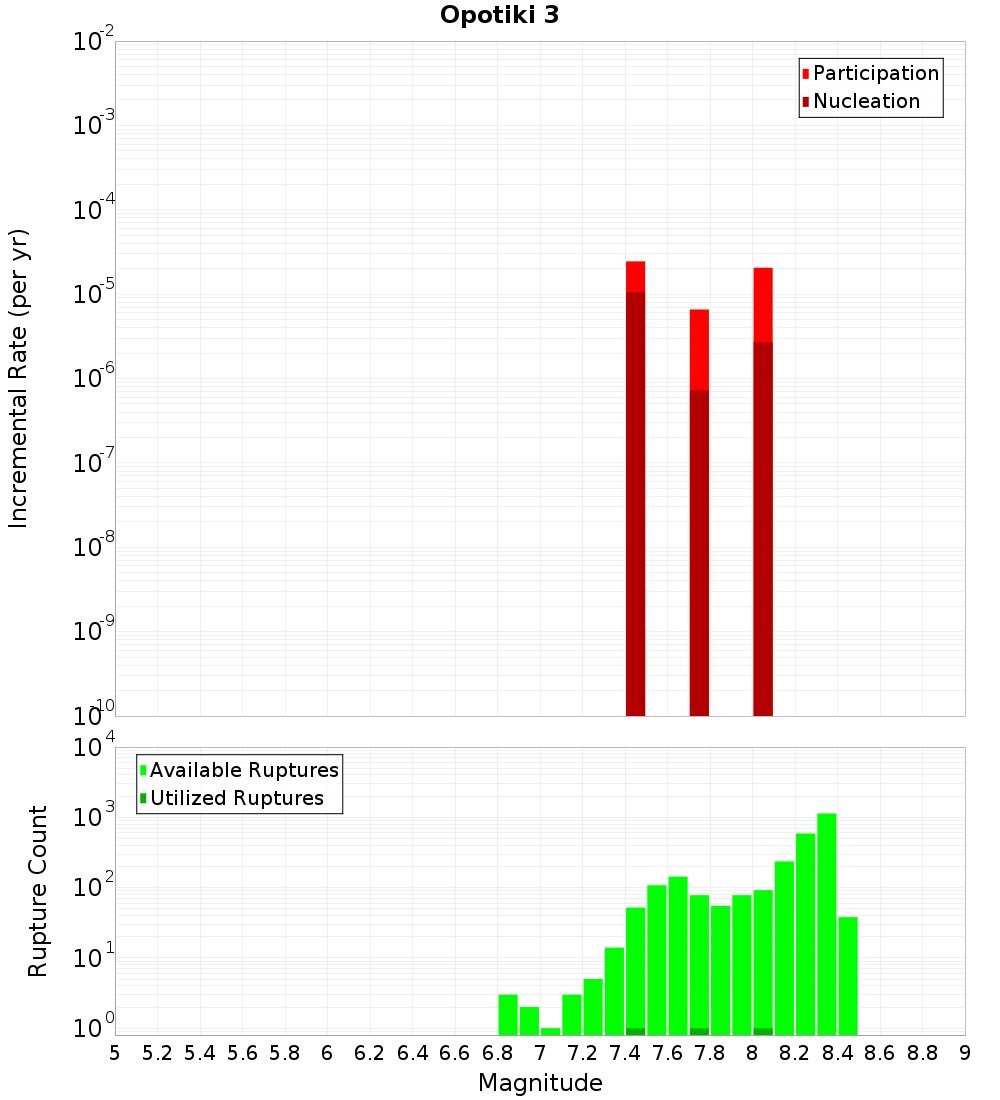 Opotiki 3

Participation
Nucleation

Incremental Rate (per yr)

$10^{-2}$
$10^{-3}$
$10^{-4}$
$10^{-5}$
$10^{-6}$
$10^{-7}$
$10^{-8}$
$10^{-9}$
$10^{-10}$

Available Ruptures
Utilized Ruptures

Rupture Count

$10^{4}$
$10^{3}$
$10^{2}$
$10^{1}$
$10^{0}$

5 5.2 5.4 5.6 5.8 6 6.2 6.4 6.6 6.8 7 7.2 7.4 7.6 7.8 8 8.2 8.4 8.6 8.8 9

Magnitude